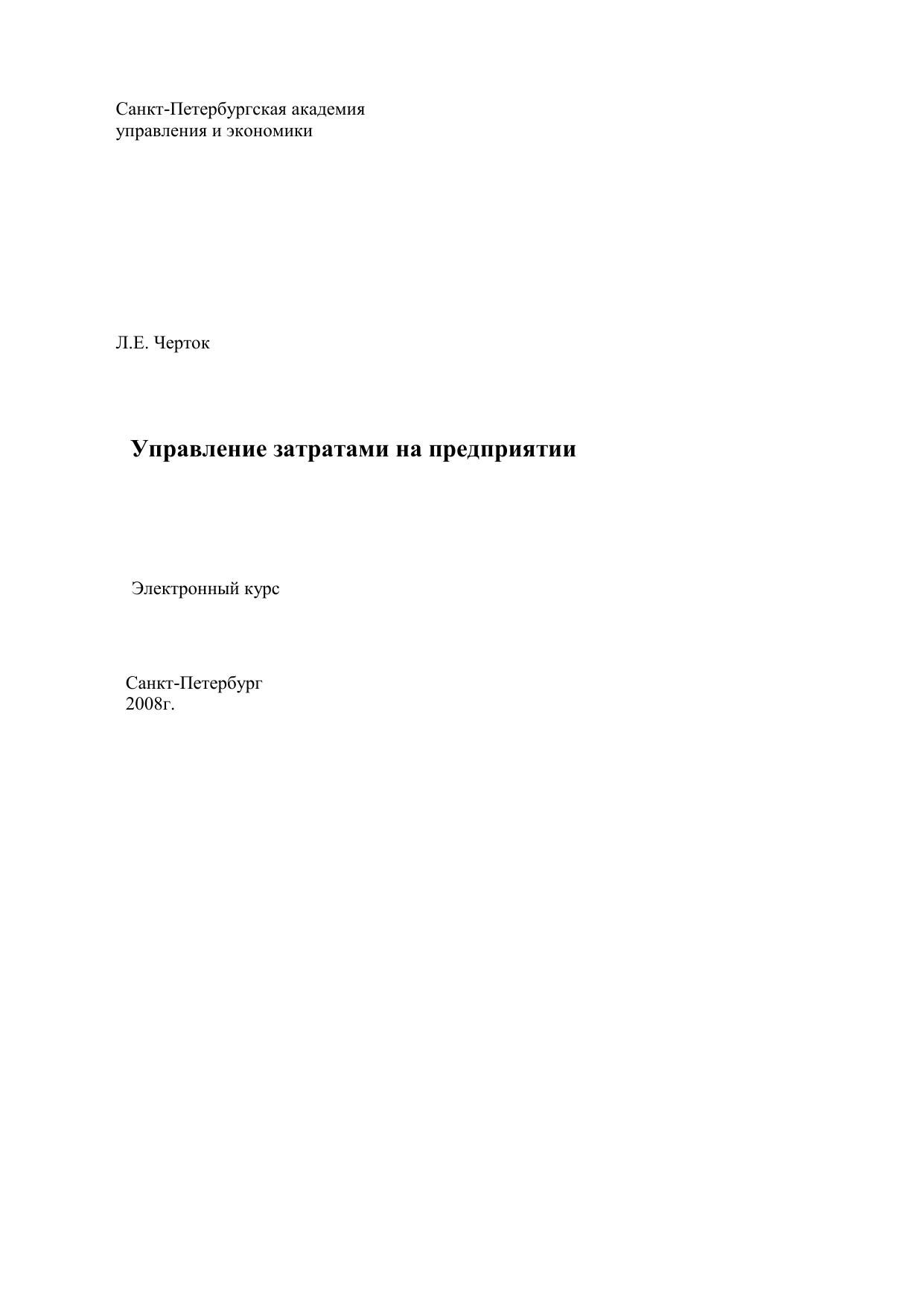 Санкт-Петербургская академия
управления и экономики

Л.Е. Черток

Управление затратами на предприятии

Электронный курс

Санкт-Петербург
2008г.